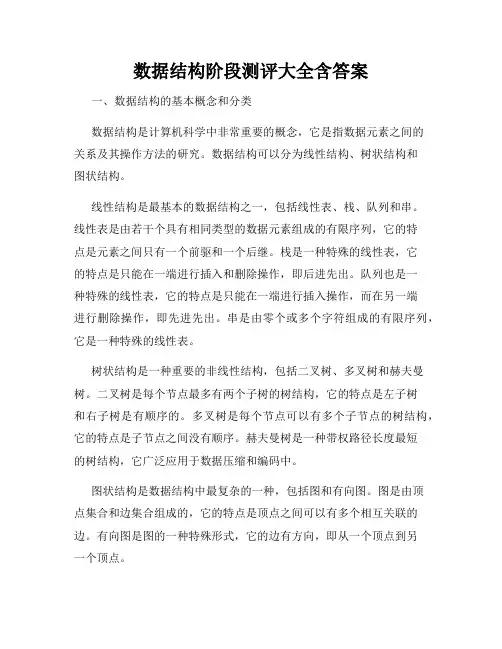 数据结构阶段测评大全含答案

一、数据结构的基本概念和分类

数据结构是计算机科学中非常重要的概念，它是指数据元素之间的关系及其操作方法的研究。数据结构可以分为线性结构、树状结构和图状结构。

线性结构是最基本的数据结构之一，包括线性表、栈、队列和串。线性表是由若干个具有相同类型的数据元素组成的有限序列，它的特点是元素之间只有一个前驱和一个后继。栈是一种特殊的线性表，它的特点是只能在一端进行插入和删除操作，即后进先出。队列也是一种特殊的线性表，它的特点是只能在一端进行插入操作，而在另一端进行删除操作，即先进先出。串是由零个或多个字符组成的有限序列，它是一种特殊的线性表。

树状结构是一种重要的非线性结构，包括二叉树、多叉树和赫夫曼树。二叉树是每个节点最多有两个子树的树结构，它的特点是左子树和右子树是有顺序的。多叉树是每个节点可以有多个子节点的树结构，它的特点是子节点之间没有顺序。赫夫曼树是一种带权路径长度最短的树结构，它广泛应用于数据压缩和编码中。

图状结构是数据结构中最复杂的一种，包括图和有向图。图是由顶点集合和边集合组成的，它的特点是顶点之间可以有多个相互关联的边。有向图是图的一种特殊形式，它的边有方向，即从一个顶点到另一个顶点。